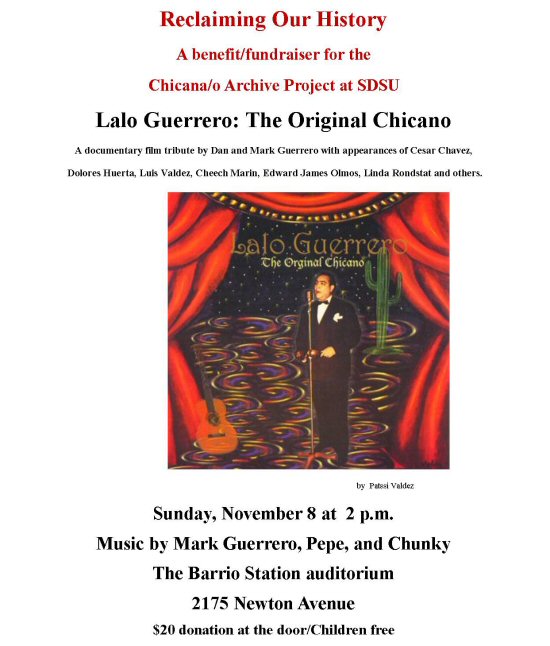 Reclaiming Our History

A benefit/fundraiser for the

Chicana/o Archive Project at SDSU

Lalo Guerrero: The Original Chicano

A documentary film tribute by Dan and Mark Guerrero with appearances of Cesar Chavez, Dolores Huerta, Luis Valdez, Cheech Marin, Edward James Olmos, Linda Rondstat and others.

Lalo Guerrero
The Orginal Chicano

by Patssi Valdez

Sunday, November 8 at 2 p.m.

Music by Mark Guerrero, Pepe, and Chunky

The Barrio Station auditorium

2175 Newton Avenue

$20 donation at the door/Children free